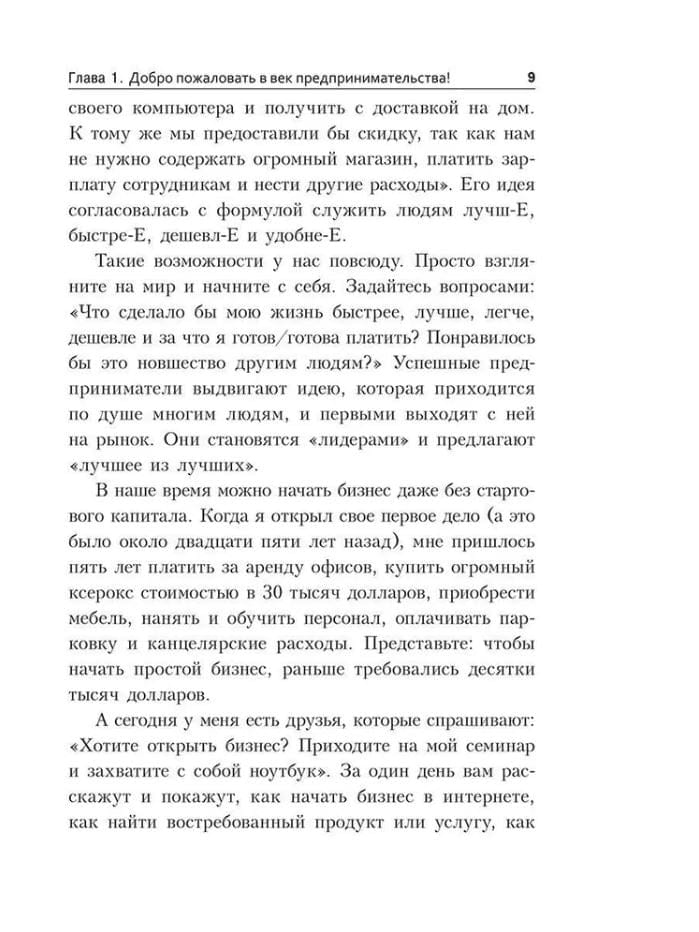 Глава 1. Добро пожаловать в век предпринимательства! 9

своего компьютера и получить с доставкой на дом. К тому же мы предоставили бы скидку, так как нам не нужно содержать огромный магазин, платить зарплату сотрудникам и нести другие расходы». Его идея согласовалась с формулой служить людям лучш-Е, быстре-Е, дешевл-Е и удобне-Е.

Такие возможности у нас повсюду. Просто взгляните на мир и начните с себя. Задайтесь вопросами: «Что сделало бы мою жизнь быстрее, лучше, легче, дешевле и за что я готов/готова платить? Понравилось бы это новшество другим людям?» Успешные предприниматели выдвигают идею, которая приходится по душе многим людям, и первыми выходят с ней на рынок. Они становятся «лидерами» и предлагают «лучшее из лучших».

В наше время можно начать бизнес даже без стартового капитала. Когда я открыл свое первое дело (а это было около двадцати пяти лет назад), мне пришлось пять лет платить за аренду офисов, купить огромный ксерокс стоимостью в 30 тысяч долларов, приобрести мебель, нанять и обучить персонал, оплачивать парковку и канцелярские расходы. Представьте: чтобы начать простой бизнес, раньше требовались десятки тысяч долларов.

А сегодня у меня есть друзья, которые спрашивают: «Хотите открыть бизнес? Приходите на мой семинар и захватите с собой ноутбук». За один день вам расскажут и покажут, как начать бизнес в интернете, как найти востребованный продукт или услугу, как